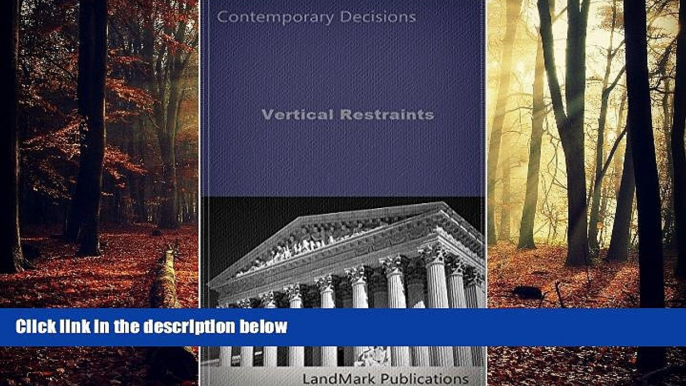 Contemporary Decisions

Vertical Restraints

Click link in the description below

LandMark Publications